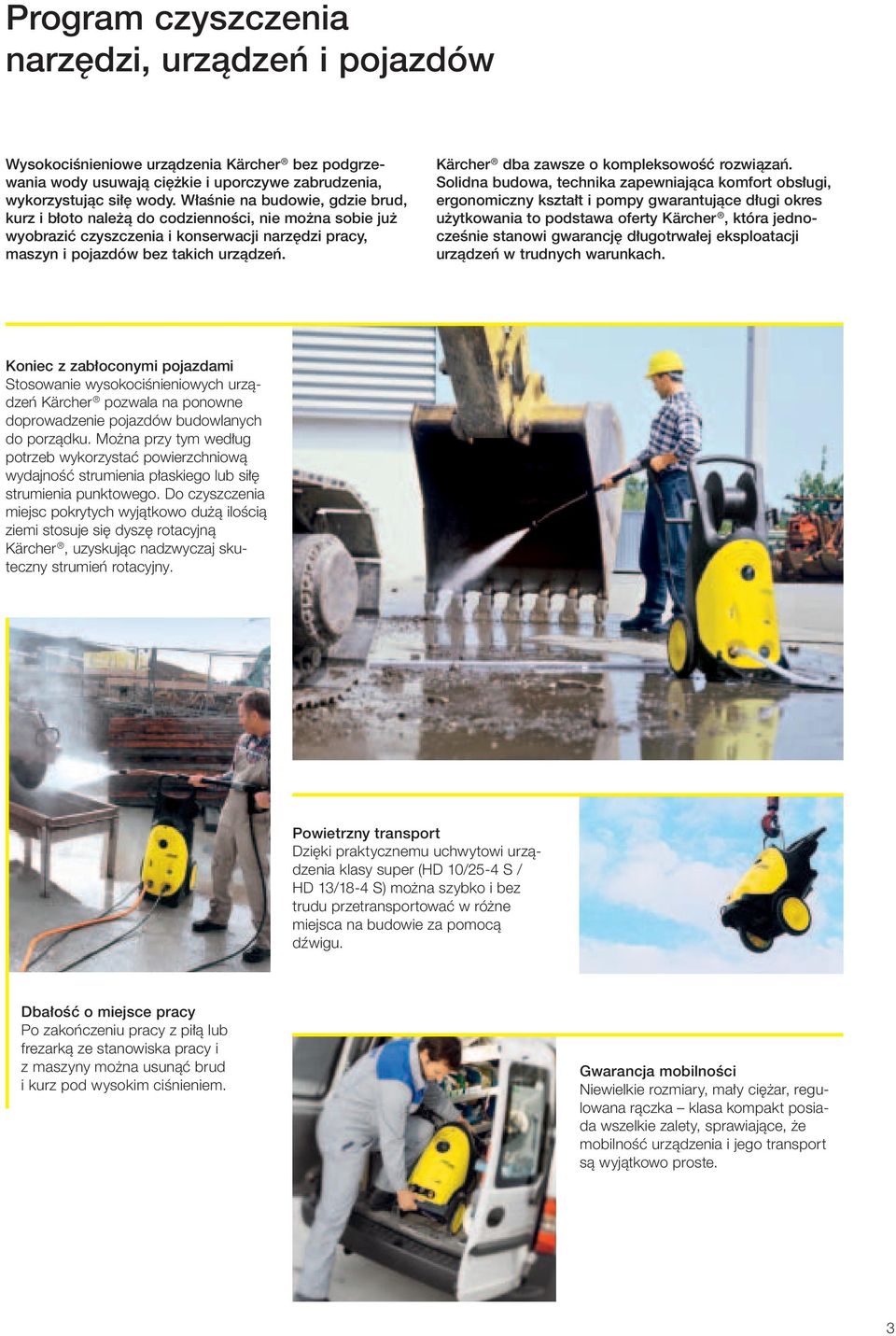 Program czyszczenia narzędzi, urządzeń i pojazdów

Wysokociśnieniowe urządzenia Kärcher® bez podgrzewania wody usuwają ciężkie i uporczywe zabrudzenia, wykorzystując siłę wody. Właśnie na budowie, gdzie brud, kurz i błoto należą do codzienności, nie można sobie już wyobrazić czyszczenia i konserwacji narzędzi pracy, maszyn i pojazdów bez takich urządzeń.

Kärcher® dba zawsze o kompleksowość rozwiązań. Solidna budowa, technika zapewniająca komfort obsługi, ergonomiczny kształt i pompy gwarantujące długi okres użytkowania to podstawa oferty Kärcher®, która jednocześnie stanowi gwarancję długotrwałej eksploatacji urządzeń w trudnych warunkach.

Koniec z zabłoconymi pojazdami
Stosowanie wysokociśnieniowych urządzeń Kärcher® pozwala na ponowne doprowadzenie pojazdów budowlanych do porządku. Można przy tym według potrzeb wykorzystać powierzchniową wydajność strumienia płaskiego lub siłę strumienia punktowego. Do czyszczenia miejsc pokrytych wyjątkowo dużą ilością ziemi stosuje się dyszę rotacyjną Kärcher®, uzyskując nadzwyczaj skuteczny strumień rotacyjny.

Powietrzny transport
Dzięki praktycznemu uchwytowi urządzenia klasy super (HD 10/25-4 S / HD 13/18-4 S) można szybko i bez trudu przetransportować w różne miejsca na budowie za pomocą dźwigu.

Dbałość o miejsce pracy
Po zakończeniu pracy z piłą lub frezarką ze stanowiska pracy i z maszyny można usunąć brud i kurz pod wysokim ciśnieniem.

Gwarancja mobilności
Niewielkie rozmiary, mały ciężar, regulowana rączka – klasa kompakt posiada wszelkie zalety, sprawiające, że mobilność urządzenia i jego transport są wyjątkowo proste.

3